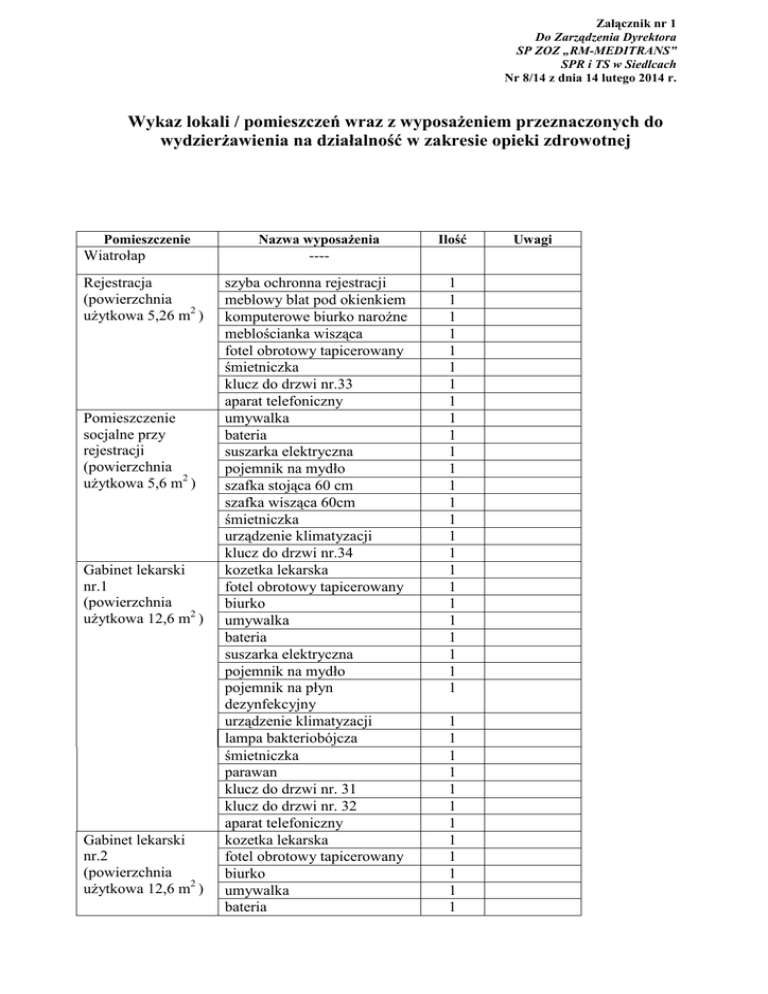 Załącznik nr 1
Do Zarządzenia Dyrektora
SP ZOZ „RM-MEDITRANS"
SPR i TS w Siedlcach
Nr 8/14 z dnia 14 lutego 2014 r.

Wykaz lokali / pomieszczeń wraz z wyposażeniem przeznaczonych do wydzierżawienia na działalność w zakresie opieki zdrowotnej

| Pomieszczenie | Nazwa wyposażenia | Ilość | Uwagi |
|---|---|---|---|
| Wiatrołap | ---- | | |
| Rejestracja (powierzchnia użytkowa 5,26 $m^2$ ) | szyba ochronna rejestracji | 1 | |
| | meblowy blat pod okienkiem | 1 | |
| | komputerowe biurko narożne | 1 | |
| | meblościanka wisząca | 1 | |
| | fotel obrotowy tapicerowany | 1 | |
| | śmietniczka | 1 | |
| | klucz do drzwi nr.33 | 1 | |
| | aparat telefoniczny | 1 | |
| Pomieszczenie socjalne przy rejestracji (powierzchnia użytkowa 5,6 $m^2$ ) | umywalka | 1 | |
| | bateria | 1 | |
| | suszarka elektryczna | 1 | |
| | pojemnik na mydło | 1 | |
| | szafka stojąca 60 cm | 1 | |
| | szafka wisząca 60cm | 1 | |
| | śmietniczka | 1 | |
| | urządzenie klimatyzacji | 1 | |
| | klucz do drzwi nr.34 | 1 | |
| Gabinet lekarski nr.1 (powierzchnia użytkowa 12,6 $m^2$ ) | kozetka lekarska | 1 | |
| | fotel obrotowy tapicerowany | 1 | |
| | biurko | 1 | |
| | umywalka | 1 | |
| | bateria | 1 | |
| | suszarka elektryczna | 1 | |
| | pojemnik na mydło | 1 | |
| | pojemnik na płyn dezynfekcyjny | 1 | |
| | urządzenie klimatyzacji | 1 | |
| | lampa bakteriobójcza | 1 | |
| | śmietniczka | 1 | |
| | parawan | 1 | |
| | klucz do drzwi nr. 31 | 1 | |
| | klucz do drzwi nr. 32 | 1 | |
| | aparat telefoniczny | 1 | |
| Gabinet lekarski nr.2 (powierzchnia użytkowa 12,6 $m^2$ ) | kozetka lekarska | 1 | |
| | fotel obrotowy tapicerowany | 1 | |
| | biurko | 1 | |
| | umywalka | 1 | |
| | bateria | 1 | |